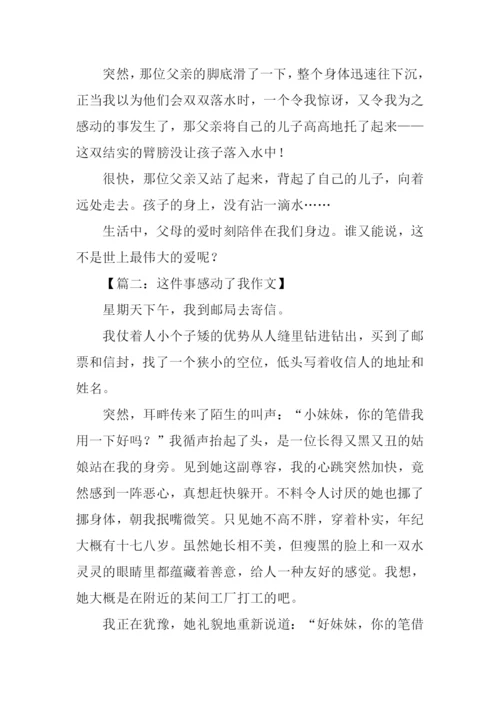 突然，那位父亲的脚底滑了一下，整个身体迅速往下沉，正当我以为他们会双双落水时，一个令我惊讶，又令我为之感动的事发生了，那父亲将自己的儿子高高地托了起来——这双结实的臂膀没让孩子落入水中！

很快，那位父亲又站了起来，背起了自己的儿子，向着远处走去。孩子的身上，没有沾一滴水……

生活中，父母的爱时刻陪伴在我们身边。谁又能说，这不是世上最伟大的爱呢？

【篇二：这件事感动了我作文】

星期天下午，我到邮局去寄信。

我仗着人小个子矮的优势从人缝里钻进钻出，买到了邮票和信封，找了一个狭小的空位，低头写着收信人的地址和姓名。

突然，耳畔传来了陌生的叫声：“小妹妹，你的笔借我用一下好吗？”我循声抬起了头，是一位长得又黑又丑的姑娘站在我的身旁。见到她这副尊容，我的心跳突然加快，竟然感到一阵恶心，真想赶快躲开。不料令人讨厌的她也挪了挪身体，朝我抿嘴微笑。只见她不高不胖，穿着朴实，年纪大概有十七八岁。虽然她长相不美，但瘦黑的脸上和一双水灵灵的眼睛里都蕴藏着善意，给人一种友好的感觉。我想，她大概是在附近的某间工厂打工的吧。

我正在犹豫，她礼貌地重新说道：“好妹妹，你的笔借